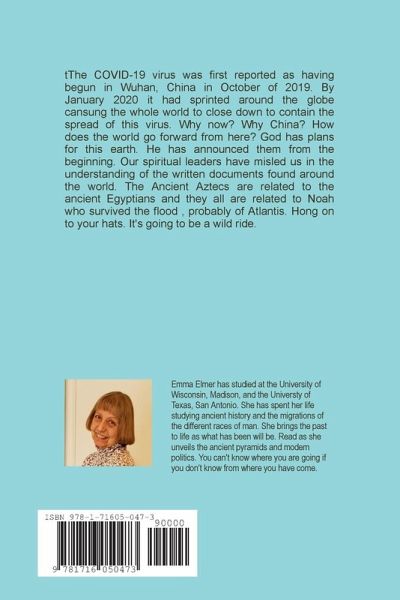 tThe COVID-19 virus was first reported as having begun in Wuhan, China in October of 2019. By January 2020 it had sprinted around the globe cansung the whole world to close down to contain the spread of this virus. Why now? Why China? How does the world go forward from here? God has plans for this earth. He has announced them from the beginning. Our spiritual leaders have misled us in the understanding of the written documents found around the world. The Ancient Aztecs are related to the ancient Egyptians and they all are related to Noah who survived the flood , probably of Atlantis. Hong on to your hats. It's going to be a wild ride.

Emma Elmer has studied at the University of Wisconsin, Madison, and the Universty of Texas, San Antonio. She has spent her life studying ancient history and the migrations of the different races of man. She brings the past to life as what has been will be. Read as she unveils the ancient pyramids and modern politics. You can't know where you are going if you don't know from where you have come.

ISBN 978-1-71605-047-3
90000
9 781716 050473